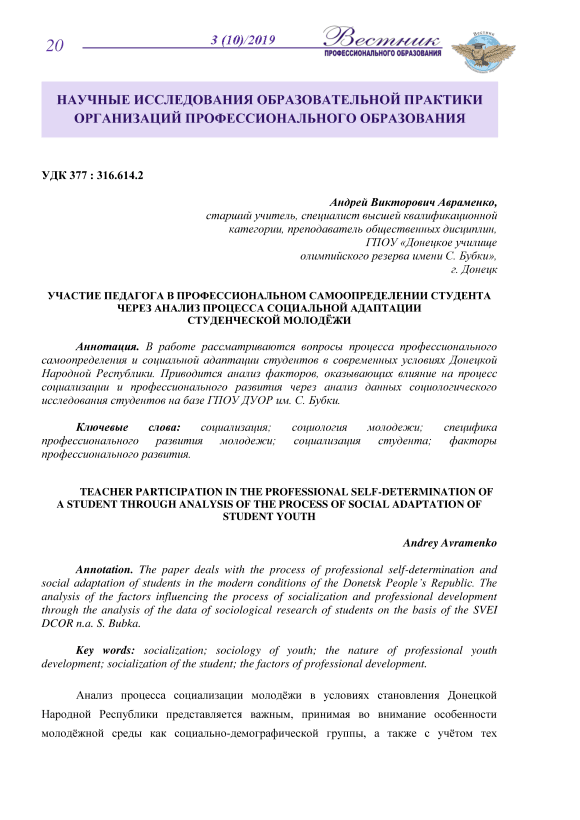 20

3 (10)/2019

Вестник
ПРОФЕССИОНАЛЬНОГО ОБРАЗОВАНИЯ

НАУЧНЫЕ ИССЛЕДОВАНИЯ ОБРАЗОВАТЕЛЬНОЙ ПРАКТИКИ ОРГАНИЗАЦИЙ ПРОФЕССИОНАЛЬНОГО ОБРАЗОВАНИЯ

УДК 377 : 316.614.2

Андрей Викторович Авраменко,
старший учитель, специалист высшей квалификационной категории, преподаватель общественных дисциплин, ГПОУ «Донецкое училище олимпийского резерва имени С. Бубки», г. Донецк

УЧАСТИЕ ПЕДАГОГА В ПРОФЕССИОНАЛЬНОМ САМООПРЕДЕЛЕНИИ СТУДЕНТА ЧЕРЕЗ АНАЛИЗ ПРОЦЕССА СОЦИАЛЬНОЙ АДАПТАЦИИ СТУДЕНЧЕСКОЙ МОЛОДЁЖИ

Аннотация. В работе рассматриваются вопросы процесса профессионального самоопределения и социальной адаптации студентов в современных условиях Донецкой Народной Республики. Приводится анализ факторов, оказывающих влияние на процесс социализации и профессионального развития через анализ данных социологического исследования студентов на базе ГПОУ ДУОР им. С. Бубки.

Ключевые слова: социализация; социология молодежи; специфика профессионального развития молодежи; социализация студента; факторы профессионального развития.

TEACHER PARTICIPATION IN THE PROFESSIONAL SELF-DETERMINATION OF A STUDENT THROUGH ANALYSIS OF THE PROCESS OF SOCIAL ADAPTATION OF STUDENT YOUTH

Andrey Avramenko

Annotation. The paper deals with the process of professional self-determination and social adaptation of students in the modern conditions of the Donetsk People's Republic. The analysis of the factors influencing the process of socialization and professional development through the analysis of the data of sociological research of students on the basis of the SVEI DCOR n.a. S. Bubka.

Key words: socialization; sociology of youth; the nature of professional youth development; socialization of the student; the factors of professional development.

Анализ процесса социализации молодёжи в условиях становления Донецкой Народной Республики представляется важным, принимая во внимание особенности молодёжной среды как социально-демографической группы, а также с учётом тех